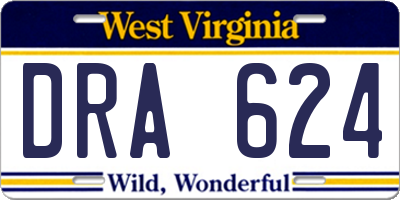 West Virginia

DRA 624

Wild, Wonderful